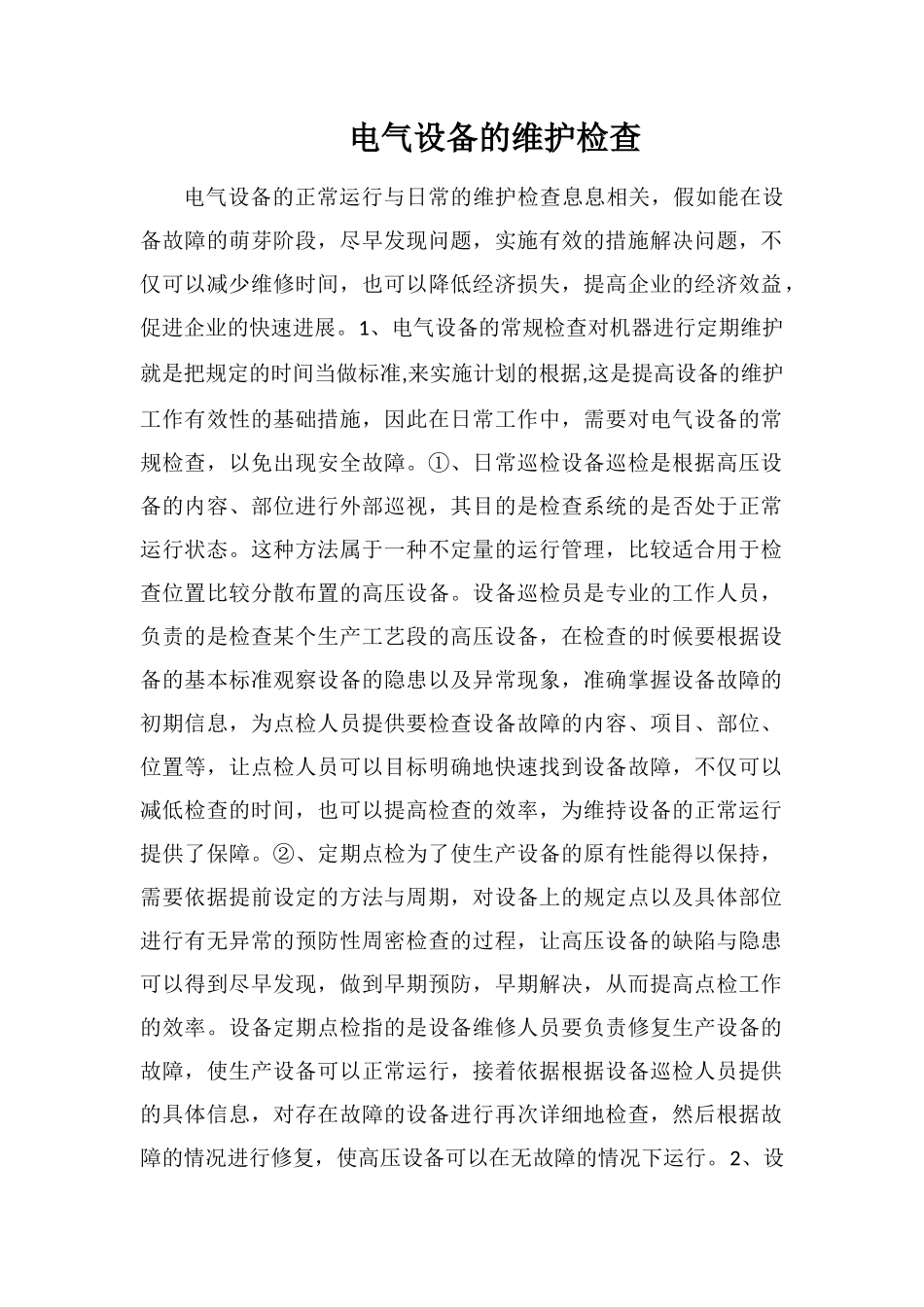 电气设备的维护检查

电气设备的正常运行与日常的维护检查息息相关，假如能在设备故障的萌芽阶段，尽早发现问题，实施有效的措施解决问题，不仅可以减少维修时间，也可以降低经济损失，提高企业的经济效益，促进企业的快速进展。1、电气设备的常规检查对机器进行定期维护就是把规定的时间当做标准,来实施计划的根据,这是提高设备的维护工作有效性的基础措施，因此在日常工作中，需要对电气设备的常规检查，以免出现安全故障。①、日常巡检设备巡检是根据高压设备的内容、部位进行外部巡视，其目的是检查系统的是否处于正常运行状态。这种方法属于一种不定量的运行管理，比较适合用于检查位置比较分散布置的高压设备。设备巡检员是专业的工作人员，负责的是检查某个生产工艺段的高压设备，在检查的时候要根据设备的基本标准观察设备的隐患以及异常现象，准确掌握设备故障的初期信息，为点检人员提供要检查设备故障的内容、项目、部位、位置等，让点检人员可以目标明确地快速找到设备故障，不仅可以减低检查的时间，也可以提高检查的效率，为维持设备的正常运行提供了保障。②、定期点检为了使生产设备的原有性能得以保持，需要依据提前设定的方法与周期，对设备上的规定点以及具体部位进行有无异常的预防性周密检查的过程，让高压设备的缺陷与隐患可以得到尽早发现，做到早期预防，早期解决，从而提高点检工作的效率。设备定期点检指的是设备维修人员要负责修复生产设备的故障，使生产设备可以正常运行，接着依据根据设备巡检人员提供的具体信息，对存在故障的设备进行再次详细地检查，然后根据故障的情况进行修复，使高压设备可以在无故障的情况下运行。2、设